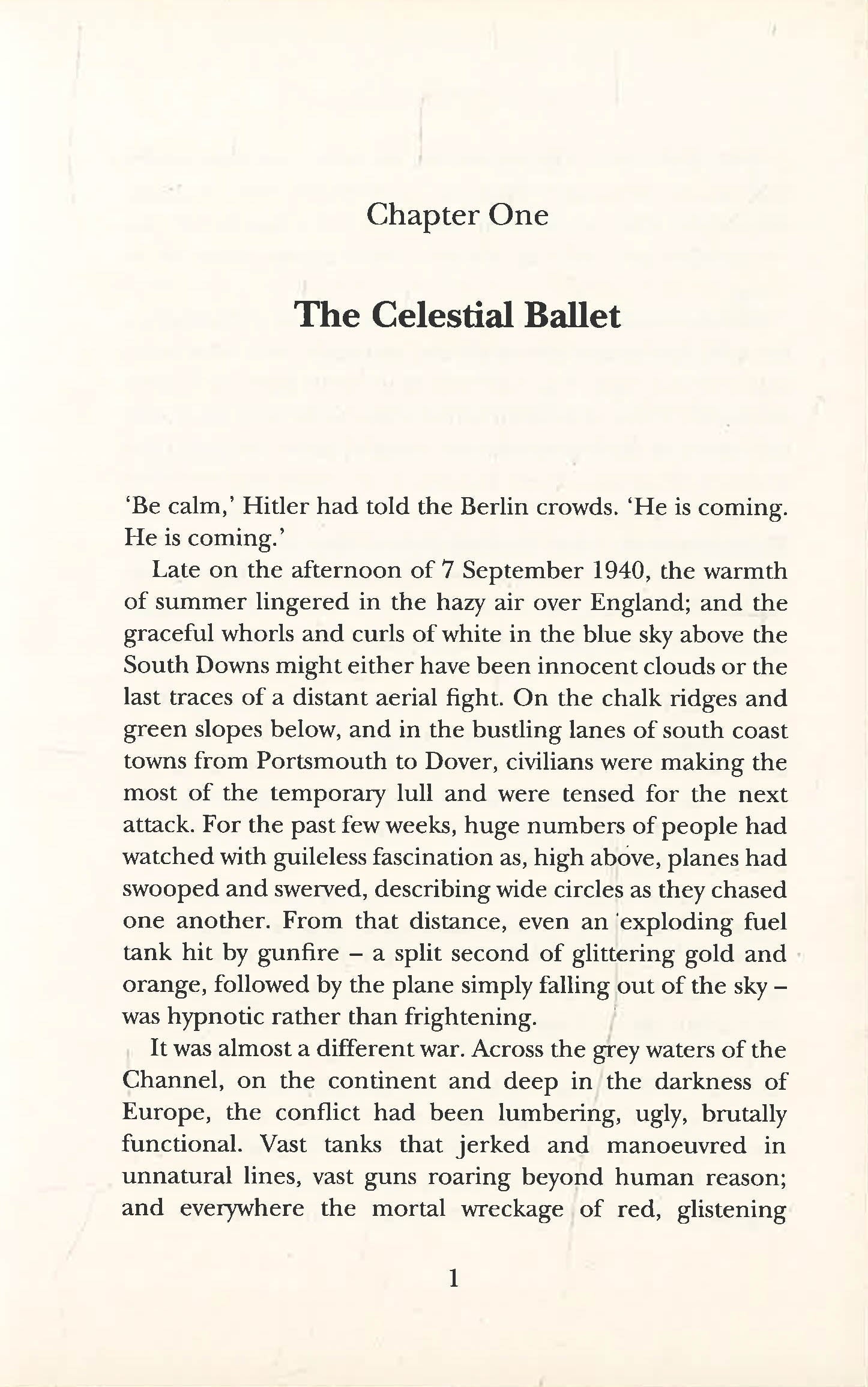 Chapter One

The Celestial Ballet

'Be calm,' Hitler had told the Berlin crowds. 'He is coming. He is coming.'

Late on the afternoon of 7 September 1940, the warmth of summer lingered in the hazy air over England; and the graceful whorls and curls of white in the blue sky above the South Downs might either have been innocent clouds or the last traces of a distant aerial fight. On the chalk ridges and green slopes below, and in the bustling lanes of south coast towns from Portsmouth to Dover, civilians were making the most of the temporary lull and were tensed for the next attack. For the past few weeks, huge numbers of people had watched with guileless fascination as, high above, planes had swooped and swerved, describing wide circles as they chased one another. From that distance, even an exploding fuel tank hit by gunfire – a split second of glittering gold and orange, followed by the plane simply falling out of the sky – was hypnotic rather than frightening.

It was almost a different war. Across the grey waters of the Channel, on the continent and deep in the darkness of Europe, the conflict had been lumbering, ugly, brutally functional. Vast tanks that jerked and manoeuvred in unnatural lines, vast guns roaring beyond human reason; and everywhere the mortal wreckage of red, glistening

1